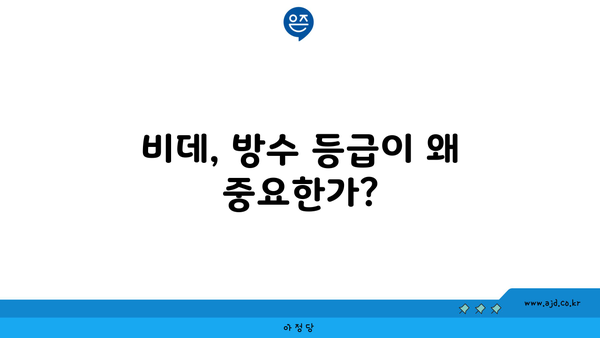 은즈

비데, 방수 등급이 왜 중요한가?

www.ajd.co.kr

아정당